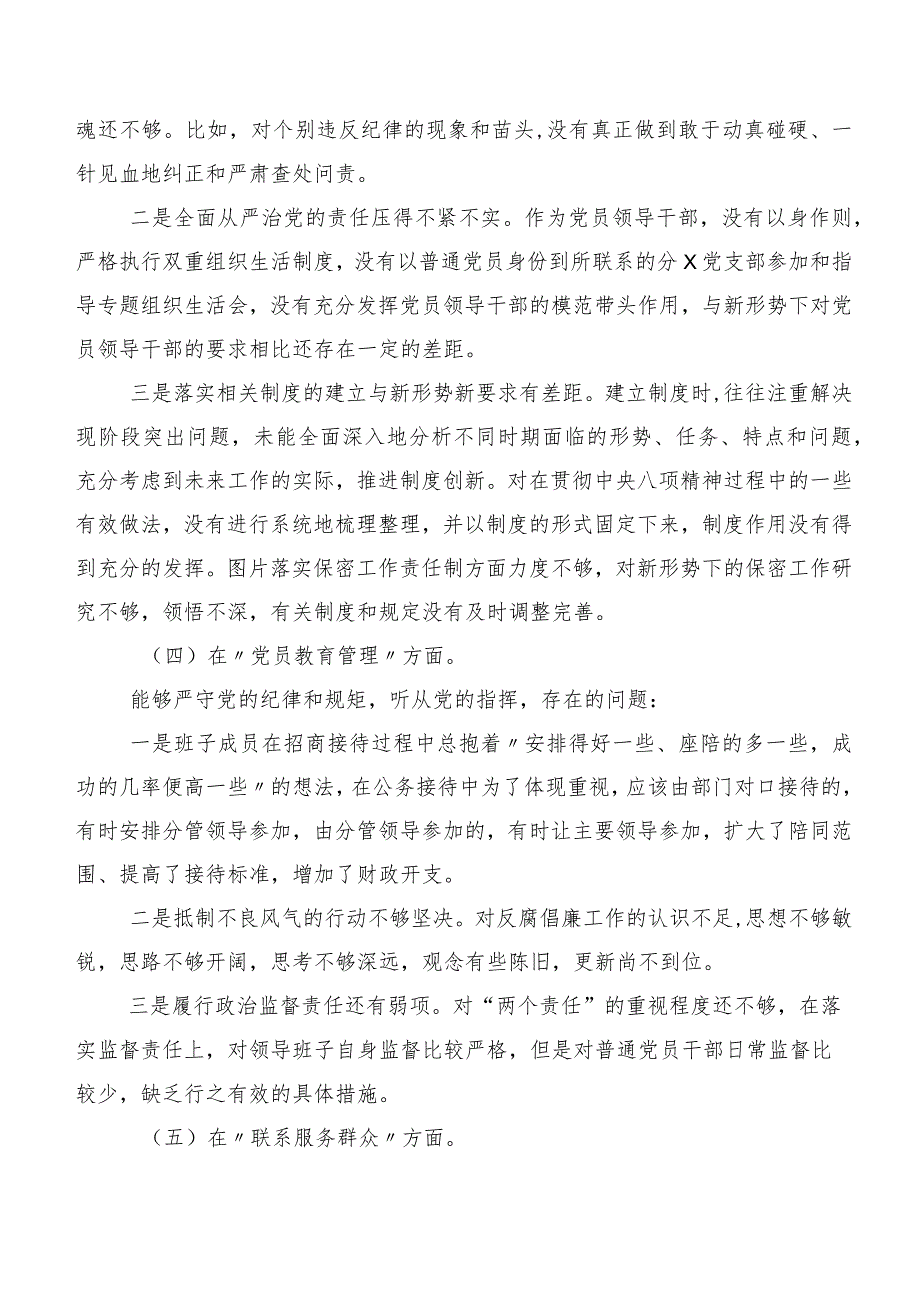 魂还不够。比如，对个别违反纪律的现象和苗头，没有真正做到敢于动真碰硬、一针见血地纠正和严肃查处问责。

二是全面从严治党的责任压得不紧不实。作为党员领导干部，没有以身作则，严格执行双重组织生活制度，没有以普通党员身份到所联系的分X党支部参加和指导专题组织生活会，没有充分发挥党员领导干部的模范带头作用，与新形势下对党员领导干部的要求相比还存在一定的差距。

三是落实相关制度的建立与新形势新要求有差距。建立制度时，往往注重解决现阶段突出问题，未能全面深入地分析不同时期面临的形势、任务、特点和问题，充分考虑到未来工作的实际，推进制度创新。对在贯彻中央八项精神过程中的一些有效做法，没有进行系统地梳理整理，并以制度的形式固定下来，制度作用没有得到充分的发挥。图片落实保密工作责任制方面力度不够，对新形势下的保密工作研究不够，领悟不深，有关制度和规定没有及时调整完善。

（四）在〃党员教育管理〃方面。

能够严守党的纪律和规矩，听从党的指挥，存在的问题：

一是班子成员在招商接待过程中总抱着〃安排得好一些、座陪的多一些，成功的几率便高一些〃的想法，在公务接待中为了体现重视，应该由部门对口接待的，有时安排分管领导参加，由分管领导参加的，有时让主要领导参加，扩大了陪同范围、提高了接待标准，增加了财政开支。

二是抵制不良风气的行动不够坚决。对反腐倡廉工作的认识不足，思想不够敏锐，思路不够开阔，思考不够深远，观念有些陈旧，更新尚不到位。

三是履行政治监督责任还有弱项。对“两个责任”的重视程度还不够，在落实监督责任上，对领导班子自身监督比较严格，但是对普通党员干部日常监督比较少，缺乏行之有效的具体措施。

（五）在〃联系服务群众〃方面。